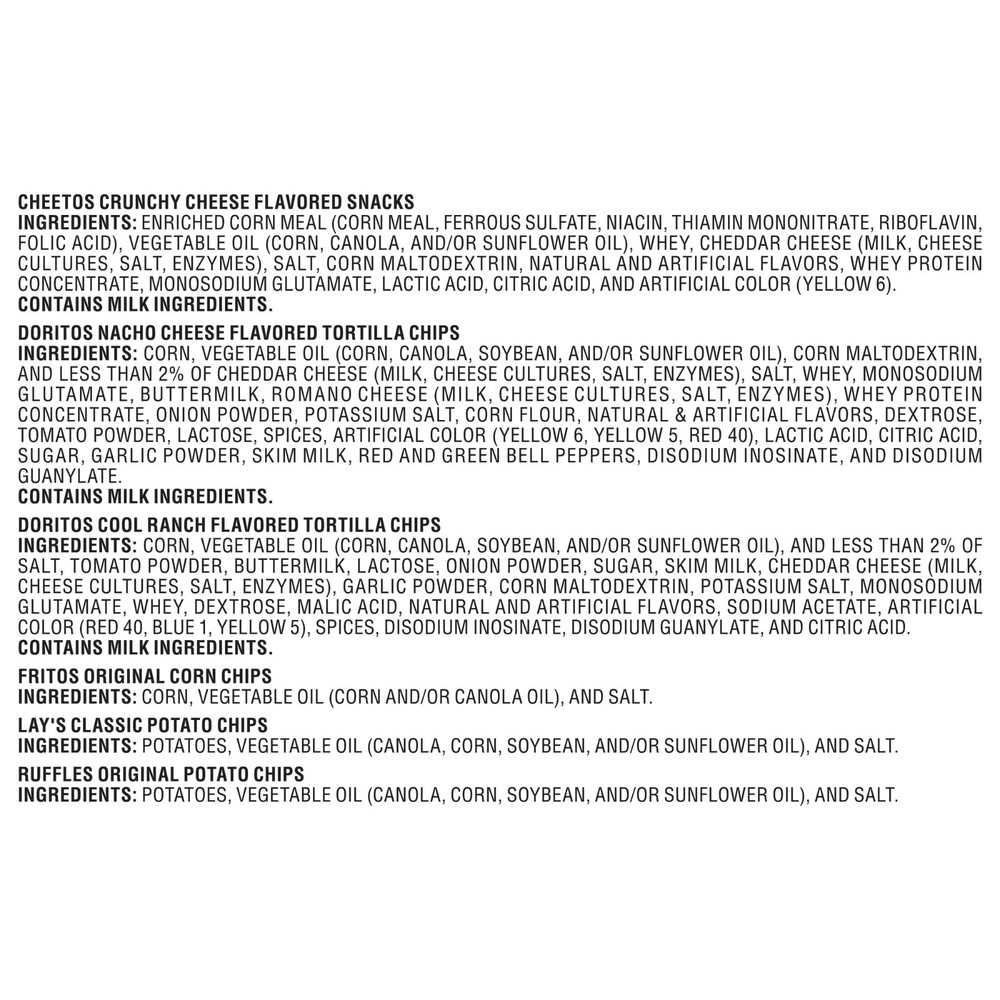 CHEETOS CRUNCHY CHEESE FLAVORED SNACKS
INGREDIENTS: ENRICHED CORN MEAL (CORN MEAL, FERROUS SULFATE, NIACIN, THIAMIN MONONITRATE, RIBOFLAVIN, FOLIC ACID), VEGETABLE OIL (CORN, CANOLA, AND/OR SUNFLOWER OIL), WHEY, CHEDDAR CHEESE (MILK, CHEESE CULTURES, SALT, ENZYMES), SALT, CORN MALTODEXTRIN, NATURAL AND ARTIFICIAL FLAVORS, WHEY PROTEIN CONCENTRATE, MONOSODIUM GLUTAMATE, LACTIC ACID, CITRIC ACID, AND ARTIFICIAL COLOR (YELLOW 6).
CONTAINS MILK INGREDIENTS.

DORITOS NACHO CHEESE FLAVORED TORTILLA CHIPS
INGREDIENTS: CORN, VEGETABLE OIL (CORN, CANOLA, SOYBEAN, AND/OR SUNFLOWER OIL), CORN MALTODEXTRIN, AND LESS THAN 2% OF CHEDDAR CHEESE (MILK, CHEESE CULTURES, SALT, ENZYMES), SALT, WHEY, MONOSODIUM GLUTAMATE, BUTTERMILK, ROMANO CHEESE (MILK, CHEESE CULTURES, SALT, ENZYMES), WHEY PROTEIN CONCENTRATE, ONION POWDER, POTASSIUM SALT, CORN FLOUR, NATURAL & ARTIFICIAL FLAVORS, DEXTROSE, TOMATO POWDER, LACTOSE, SPICES, ARTIFICIAL COLOR (YELLOW 6, YELLOW 5, RED 40), LACTIC ACID, CITRIC ACID, SUGAR, GARLIC POWDER, SKIM MILK, RED AND GREEN BELL PEPPERS, DISODIUM INOSINATE, AND DISODIUM GUANYLATE.
CONTAINS MILK INGREDIENTS.

DORITOS COOL RANCH FLAVORED TORTILLA CHIPS
INGREDIENTS: CORN, VEGETABLE OIL (CORN, CANOLA, SOYBEAN, AND/OR SUNFLOWER OIL), AND LESS THAN 2% OF SALT, TOMATO POWDER, BUTTERMILK, LACTOSE, ONION POWDER, SUGAR, SKIM MILK, CHEDDAR CHEESE (MILK, CHEESE CULTURES, SALT, ENZYMES), GARLIC POWDER, CORN MALTODEXTRIN, POTASSIUM SALT, MONOSODIUM GLUTAMATE, WHEY, DEXTROSE, MALIC ACID, NATURAL AND ARTIFICIAL FLAVORS, SODIUM ACETATE, ARTIFICIAL COLOR (RED 40, BLUE 1, YELLOW 5), SPICES, DISODIUM INOSINATE, DISODIUM GUANYLATE, AND CITRIC ACID.
CONTAINS MILK INGREDIENTS.

FRITOS ORIGINAL CORN CHIPS
INGREDIENTS: CORN, VEGETABLE OIL (CORN AND/OR CANOLA OIL), AND SALT.

LAY'S CLASSIC POTATO CHIPS
INGREDIENTS: POTATOES, VEGETABLE OIL (CANOLA, CORN, SOYBEAN, AND/OR SUNFLOWER OIL), AND SALT.

RUFFLES ORIGINAL POTATO CHIPS
INGREDIENTS: POTATOES, VEGETABLE OIL (CANOLA, CORN, SOYBEAN, AND/OR SUNFLOWER OIL), AND SALT.